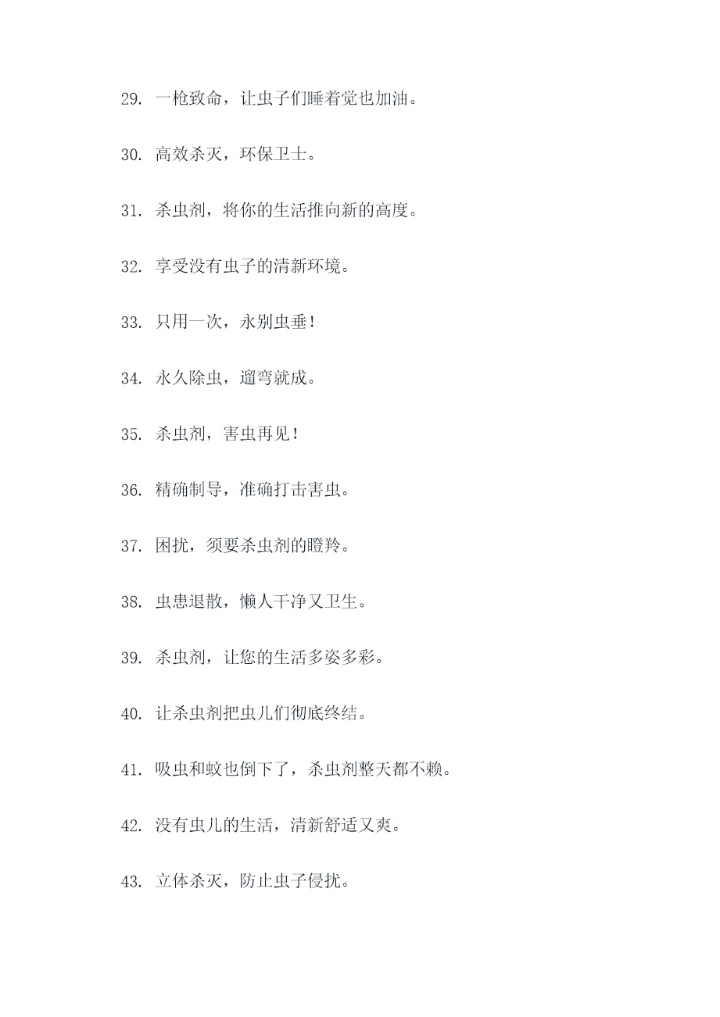 29. 一枪致命，让虫子们睡着觉也加油。

30. 高效杀灭，环保卫士。

31. 杀虫剂，将你的生活推向新的高度。

32. 享受没有虫子的清新环境。

33. 只用一次，永别虫垂！

34. 永久除虫，遛弯就成。

35. 杀虫剂，害虫再见！

36. 精确制导，准确打击害虫。

37. 困扰，须要杀虫剂的瞪羚。

38. 虫患退散，懒人干净又卫生。

39. 杀虫剂，让您的生活多姿多彩。

40. 让杀虫剂把虫儿们彻底终结。

41. 吸虫和蚊也倒下了，杀虫剂整天都不赖。

42. 没有虫儿的生活，清新舒适又爽。

43. 立体杀灭，防止虫子侵扰。